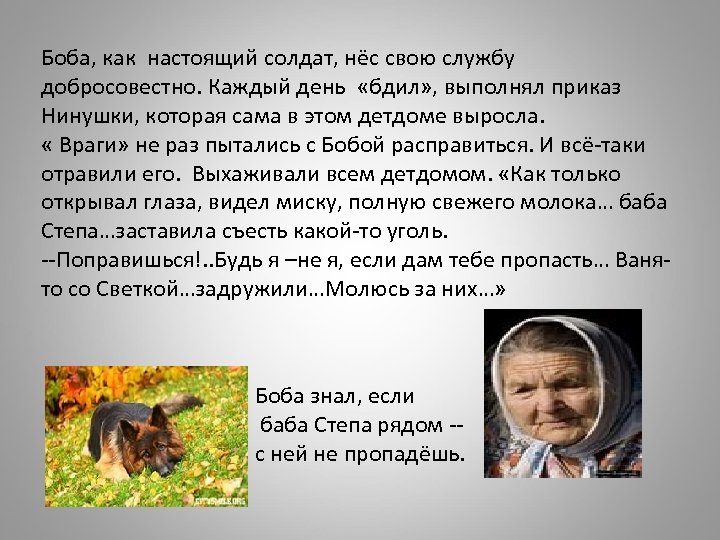 Боба, как настоящий солдат, нёс свою службу добросовестно. Каждый день «бдил», выполнял приказ Нинушки, которая сама в этом детдоме выросла.
« Враги» не раз пытались с Бобой расправиться. И всё-таки отравили его. Выхаживали всем детдомом. «Как только открывал глаза, видел миску, полную свежего молока… баба Степа…заставила съесть какой-то уголь.
--Поправишься!..Будь я –не я, если дам тебе пропасть… Ваня-то со Светкой…задружили…Молюсь за них…»

Боба знал, если
баба Степа рядом --
с ней не пропадёшь.